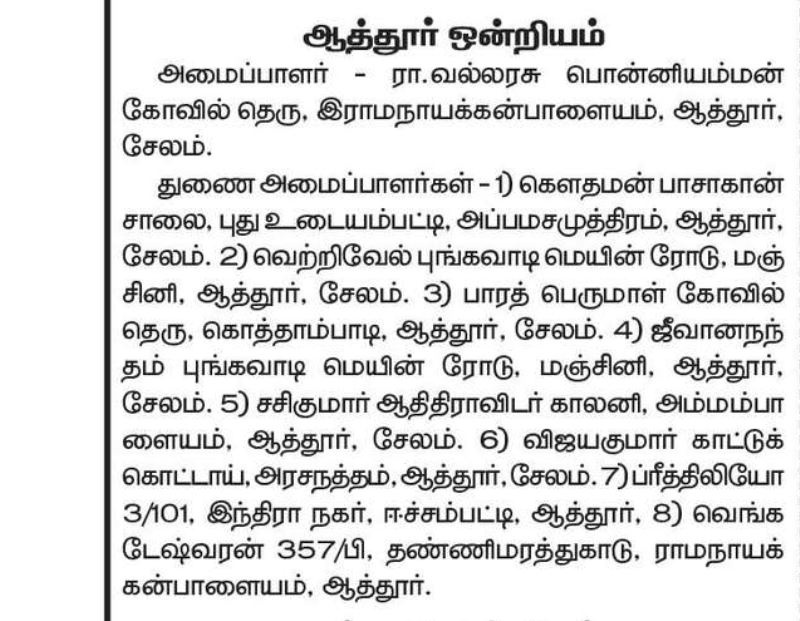 ஆத்தூர் ஒன்றியம்

அமைப்பாளர் - ரா.வல்லரசு பொன்னியம்மன் கோவில் தெரு, இராமநாயக்கன்பாளையம், ஆத்தூர், சேலம்.

துணை அமைப்பாளர்கள் - 1) கௌதமன் பாசாகான் சாலை, புது உடையம்பட்டி, அப்பமசமுத்திரம், ஆத்தூர், சேலம். 2) வெற்றிவேல் புங்கவாடி மெயின் ரோடு, மஞ்சினி, ஆத்தூர், சேலம். 3) பாரத் பெருமாள் கோவில் தெரு, கொத்தாம்பாடி, ஆத்தூர், சேலம். 4) ஜீவானநந்தம் புங்கவாடி மெயின் ரோடு, மஞ்சினி, ஆத்தூர், சேலம். 5) சசிகுமார் ஆதிதிராவிடர் காலனி, அம்மம்பாளையம், ஆத்தூர், சேலம். 6) விஜயகுமார் காட்டுக்கொட்டாய், அரசநத்தம், ஆத்தூர், சேலம். 7) ப்ரீத்திலியோ 3/101, இந்திரா நகர், ஈச்சம்பட்டி, ஆத்தூர், 8) வெங்கடேஷ்வரன் 357/பி, தண்ணிமரத்துகாடு, ராமநாயக்கன்பாளையம், ஆத்தூர்.